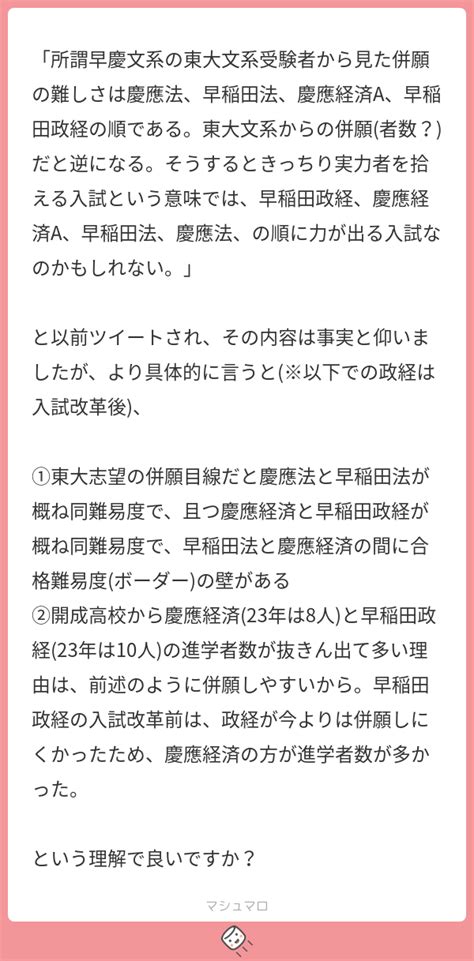 「所謂早慶文系の東大文系受験者から見た併願の難しさは慶應法、早稲田法、慶應経済A、早稲田政経の順である。東大文系からの併願(者数？)だと逆になる。そうするときっちり実力者を拾える入試という意味では、早稲田政経、慶應経済A、早稲田法、慶應法、の順に力が出る入試なのかもしれない。」

と以前ツイートされ、その内容は事実と仰いましたが、より具体的に言うと(※以下での政経は入試改革後)、

①東大志望の併願目線だと慶應法と早稲田法が概ね同難易度で、且つ慶應経済と早稲田政経が概ね同難易度で、早稲田法と慶應経済の間に合格難易度(ボーダー)の壁がある
②開成高校から慶應経済(23年は8人)と早稲田政経(23年は10人)の進学者数が抜きん出て多い理由は、前述のように併願しやすいから。早稲田政経の入試改革前は、政経が今よりは併願しにくかったため、慶應経済の方が進学者数が多かった。

という理解で良いですか？

マシュマロ